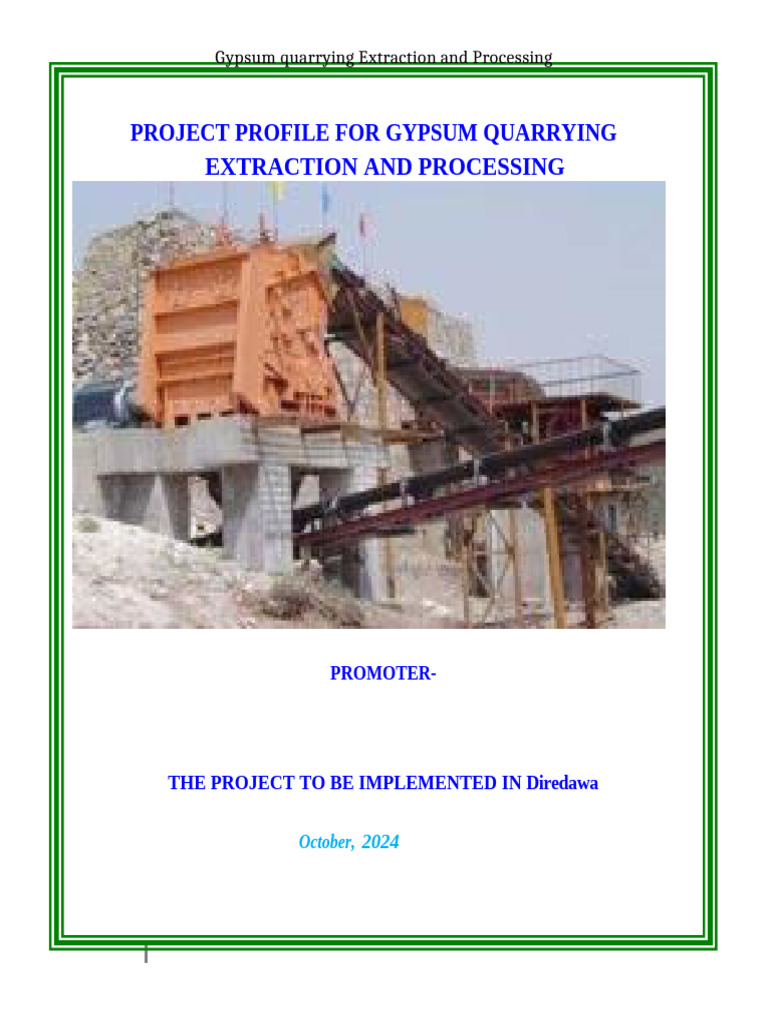 Gypsum quarrying Extraction and Processing

PROJECT PROFILE FOR GYPSUM QUARRYING EXTRACTION AND PROCESSING

PROMOTER-

THE PROJECT TO BE IMPLEMENTED IN Diredawa

October, 2024